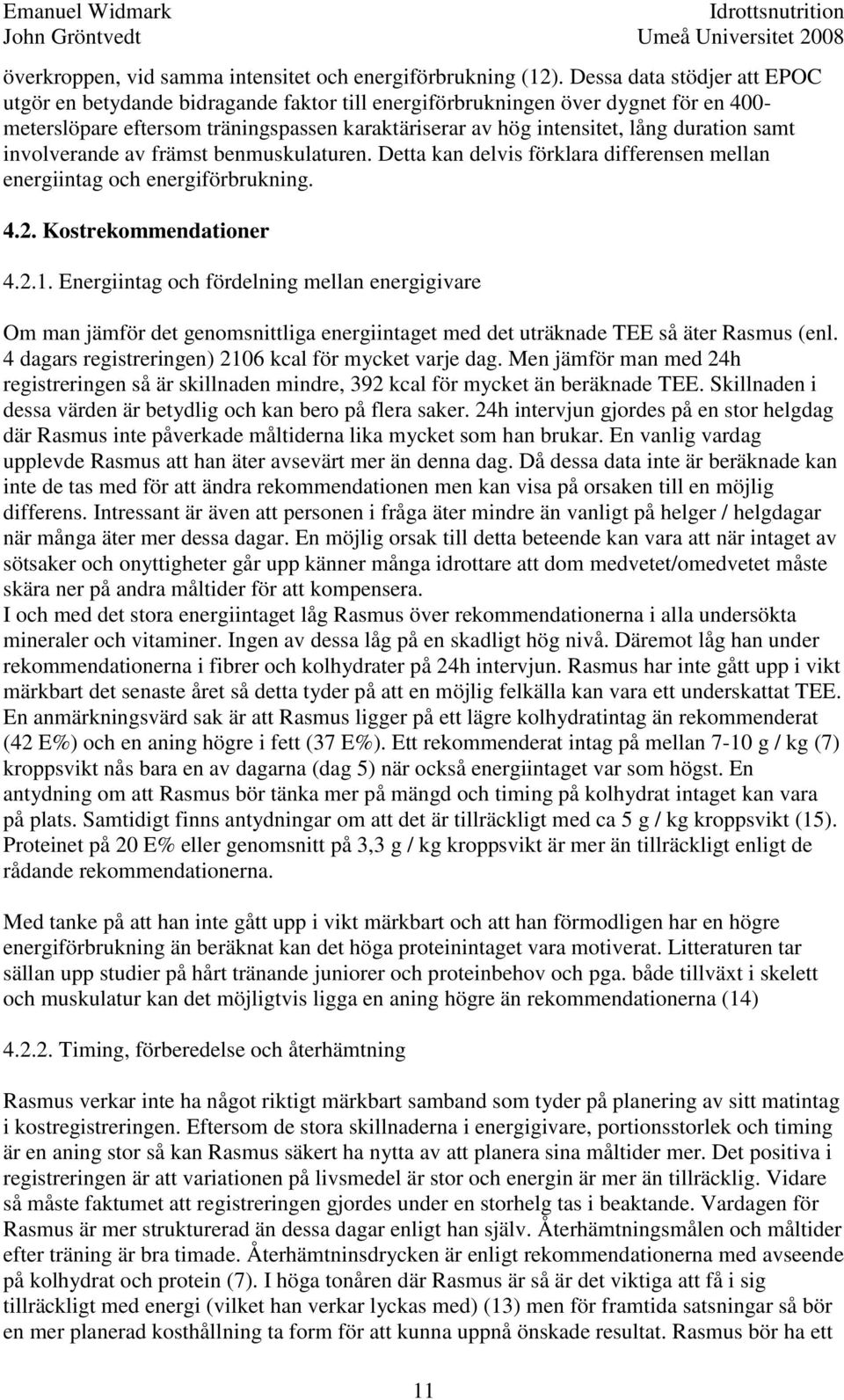 Emanuel Widmark
John Gröntvedt

Idrottsnutrition
Umeå Universitet 2008

överkroppen, vid samma intensitet och energiförbrukning (12). Dessa data stödjer att EPOC utgör en betydande bidragande faktor till energiförbrukningen över dygnet för en 400-meterslöpare eftersom träningspassen karaktäriserar av hög intensitet, lång duration samt involverande av främst benmuskulaturen. Detta kan delvis förklara differensen mellan energiintag och energiförbrukning.

4.2. Kostrekommendationer

4.2.1. Energiintag och fördelning mellan energigivare

Om man jämför det genomsnittliga energiintaget med det uträknade TEE så äter Rasmus (enl. 4 dagars registreringen) 2106 kcal för mycket varje dag. Men jämför man med 24h registreringen så är skillnaden mindre, 392 kcal för mycket än beräknade TEE. Skillnaden i dessa värden är betydlig och kan bero på flera saker. 24h intervjun gjordes på en stor helgdag där Rasmus inte påverkade måltiderna lika mycket som han brukar. En vanlig vardag upplevde Rasmus att han äter avsevärt mer än denna dag. Då dessa data inte är beräknade kan inte de tas med för att ändra rekommendationen men kan visa på orsaken till en möjlig differens. Intressant är även att personen i fråga äter mindre än vanligt på helger / helgdagar när många äter mer dessa dagar. En möjlig orsak till detta beteende kan vara att när intaget av sötsaker och onyttigheter går upp känner många idrottare att dom medvetet/omedvetet måste skära ner på andra måltider för att kompensera.
I och med det stora energiintaget låg Rasmus över rekommendationerna i alla undersökta mineraler och vitaminer. Ingen av dessa låg på en skadligt hög nivå. Däremot låg han under rekommendationerna i fibrer och kolhydrater på 24h intervjun. Rasmus har inte gått upp i vikt märkbart det senaste året så detta tyder på att en möjlig felkälla kan vara ett underskattat TEE. En anmärkningsvärd sak är att Rasmus ligger på ett lägre kolhydratintag än rekommenderat (42 E%) och en aning högre i fett (37 E%). Ett rekommenderat intag på mellan 7-10 g / kg (7) kroppsvikt nås bara en av dagarna (dag 5) när också energiintaget var som högst. En antydning om att Rasmus bör tänka mer på mängd och timing på kolhydrat intaget kan vara på plats. Samtidigt finns antydningar om att det är tillräckligt med ca 5 g / kg kroppsvikt (15). Proteinet på 20 E% eller genomsnitt på 3,3 g / kg kroppsvikt är mer än tillräckligt enligt de rådande rekommendationerna.

Med tanke på att han inte gått upp i vikt märkbart och att han förmodligen har en högre energiförbrukning än beräknat kan det höga proteinintaget vara motiverat. Litteraturen tar sällan upp studier på hårt tränande juniorer och proteinbehov och pga. både tillväxt i skelett och muskulatur kan det möjligtvis ligga en aning högre än rekommendationerna (14)

4.2.2. Timing, förberedelse och återhämtning

Rasmus verkar inte ha något riktigt märkbart samband som tyder på planering av sitt matintag i kostregistreringen. Eftersom de stora skillnaderna i energigivare, portionsstorlek och timing är en aning stor så kan Rasmus säkert ha nytta av att planera sina måltider mer. Det positiva i registreringen är att variationen på livsmedel är stor och energin är mer än tillräcklig. Vidare så måste faktumet att registreringen gjordes under en storhelg tas i beaktande. Vardagen för Rasmus är mer strukturerad än dessa dagar enligt han själv. Återhämtningsmålen och måltider efter träning är bra timade. Återhämtninsdrycken är enligt rekommendationerna med avseende på kolhydrat och protein (7). I höga tonåren där Rasmus är så är det viktiga att få i sig tillräckligt med energi (vilket han verkar lyckas med) (13) men för framtida satsningar så bör en mer planerad kosthållning ta form för att kunna uppnå önskade resultat. Rasmus bör ha ett

11